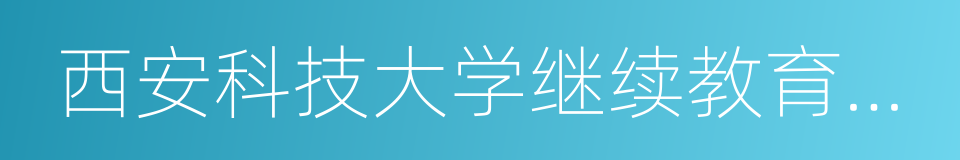 西安科技大学继续教育...